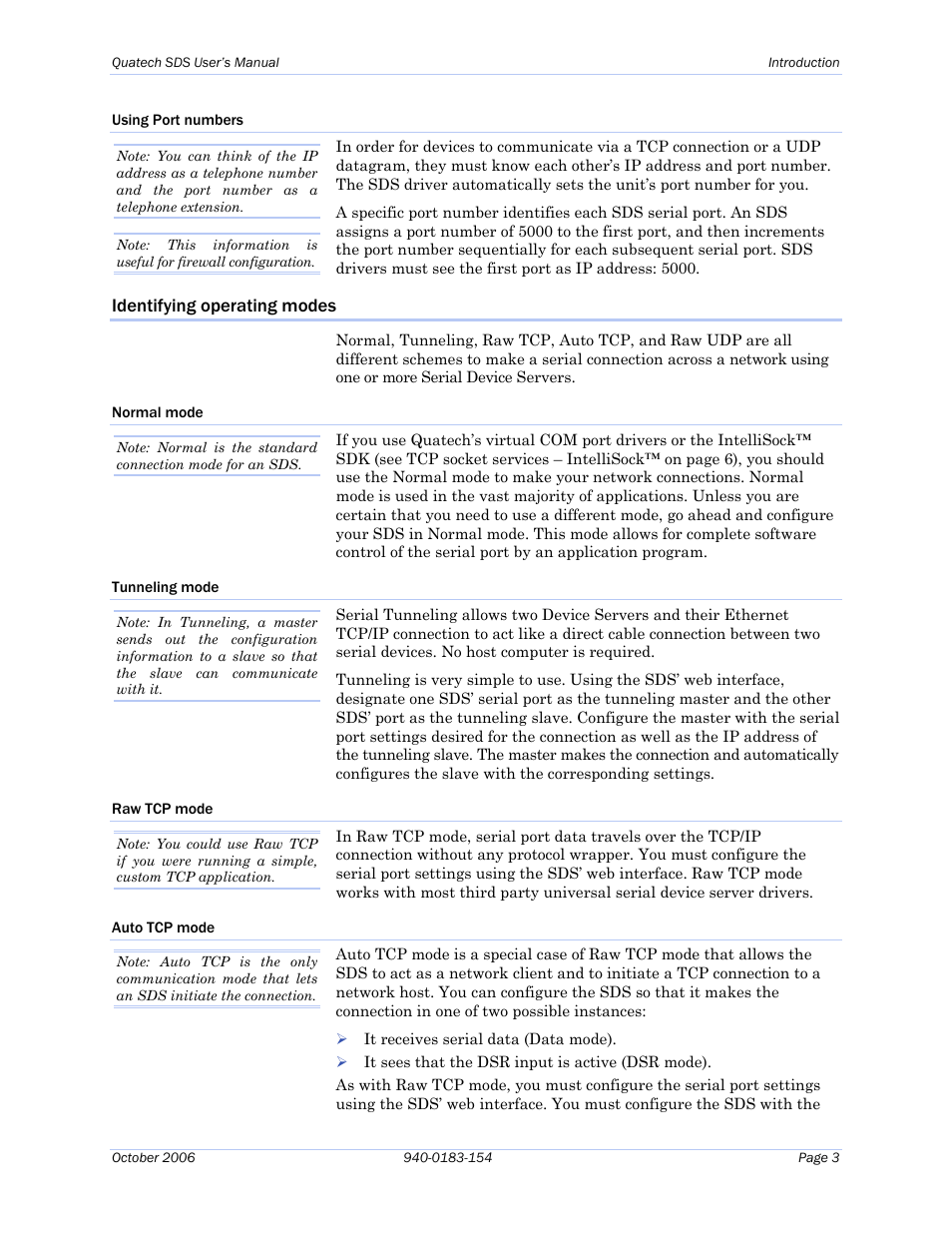 Quatech SDS User's Manual Introduction

Using Port numbers

Note: You can think of the IP address as a telephone number and the port number as a telephone extension.

Note: This information is useful for firewall configuration.

In order for devices to communicate via a TCP connection or a UDP datagram, they must know each other's IP address and port number. The SDS driver automatically sets the unit's port number for you.

A specific port number identifies each SDS serial port. An SDS assigns a port number of 5000 to the first port, and then increments the port number sequentially for each subsequent serial port. SDS drivers must see the first port as IP address: 5000.

Identifying operating modes

Normal, Tunneling, Raw TCP, Auto TCP, and Raw UDP are all different schemes to make a serial connection across a network using one or more Serial Device Servers.

Normal mode

Note: Normal is the standard connection mode for an SDS.

If you use Quatech's virtual COM port drivers or the IntelliSock™ SDK (see TCP socket services – IntelliSock™ on page 6), you should use the Normal mode to make your network connections. Normal mode is used in the vast majority of applications. Unless you are certain that you need to use a different mode, go ahead and configure your SDS in Normal mode. This mode allows for complete software control of the serial port by an application program.

Tunneling mode

Note: In Tunneling, a master sends out the configuration information to a slave so that the slave can communicate with it.

Serial Tunneling allows two Device Servers and their Ethernet TCP/IP connection to act like a direct cable connection between two serial devices. No host computer is required.

Tunneling is very simple to use. Using the SDS' web interface, designate one SDS' serial port as the tunneling master and the other SDS' port as the tunneling slave. Configure the master with the serial port settings desired for the connection as well as the IP address of the tunneling slave. The master makes the connection and automatically configures the slave with the corresponding settings.

Raw TCP mode

Note: You could use Raw TCP if you were running a simple, custom TCP application.

In Raw TCP mode, serial port data travels over the TCP/IP connection without any protocol wrapper. You must configure the serial port settings using the SDS' web interface. Raw TCP mode works with most third party universal serial device server drivers.

Auto TCP mode

Note: Auto TCP is the only communication mode that lets an SDS initiate the connection.

Auto TCP mode is a special case of Raw TCP mode that allows the SDS to act as a network client and to initiate a TCP connection to a network host. You can configure the SDS so that it makes the connection in one of two possible instances:

➢ It receives serial data (Data mode).

➢ It sees that the DSR input is active (DSR mode).

As with Raw TCP mode, you must configure the serial port settings using the SDS' web interface. You must configure the SDS with the

October 2006 940-0183-154 Page 3